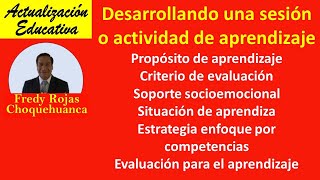 Actualización Educativa

Fredy Rojas Choquehuanca

Desarrollando una sesión o actividad de aprendizaje

Propósito de aprendizaje
Criterio de evaluación
Soporte socioemocional
Situación de aprendiza
Estrategia enfoque por competencias
Evaluación para el aprendizaje